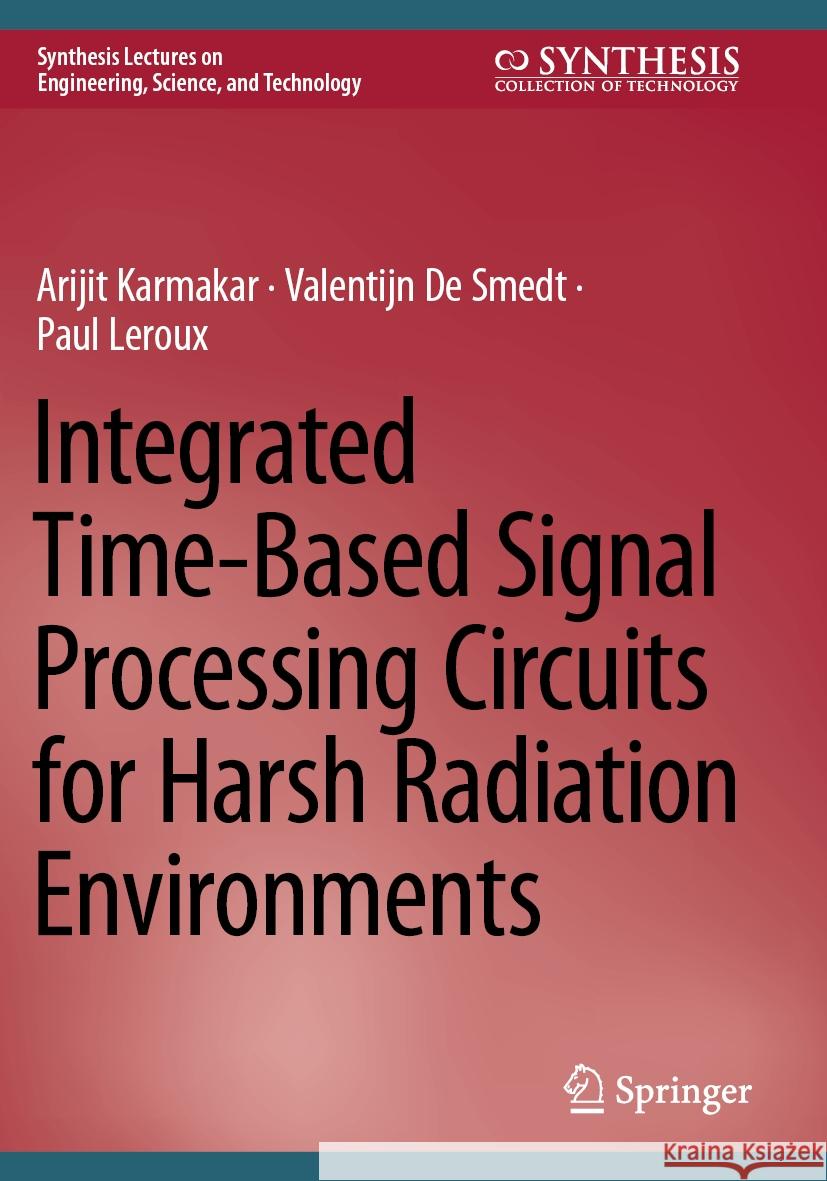 Synthesis Lectures on Engineering, Science, and Technology

SYNTHESIS
COLLECTION OF TECHNOLOGY

Arijit Karmakar · Valentijn De Smedt · Paul Leroux

Integrated Time-Based Signal Processing Circuits for Harsh Radiation Environments

Springer